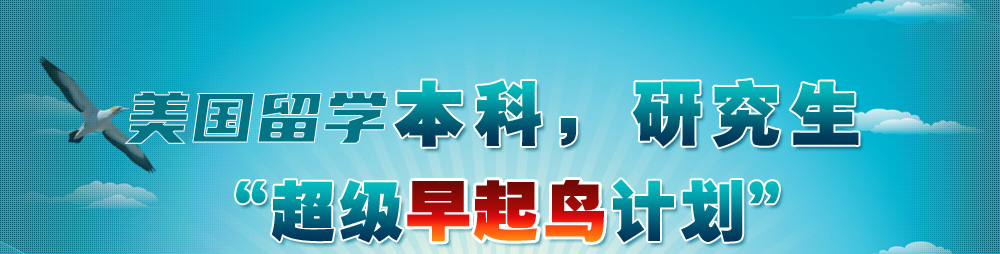 美国留学本科，研究生

“超级早起鸟计划”